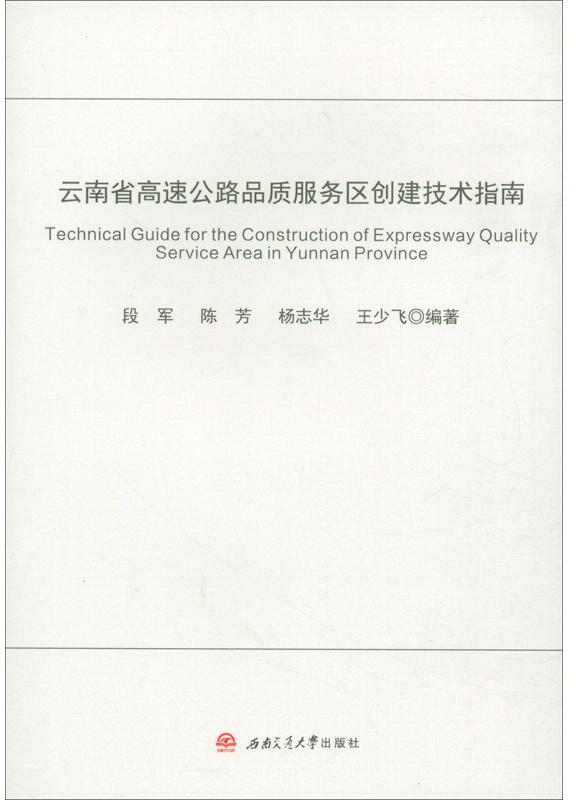 云南省高速公路品质服务区创建技术指南

Technical Guide for the Construction of Expressway Quality Service Area in Yunnan Province

段 军 陈 芳 杨志华 王少飞◎编著

西南交通大学出版社